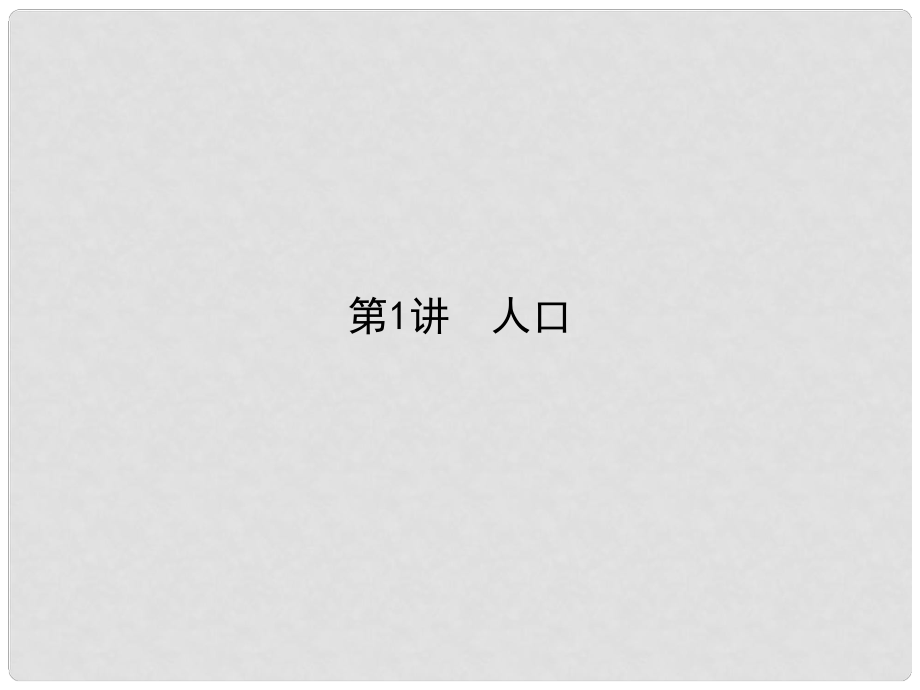 第1讲　人口